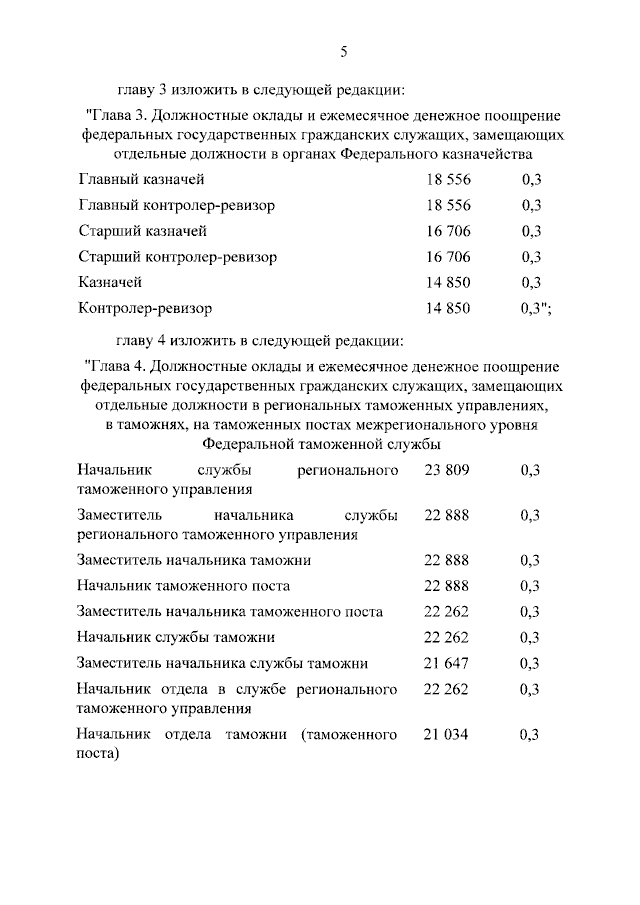 5

главу 3 изложить в следующей редакции:

"Глава 3. Должностные оклады и ежемесячное денежное поощрение федеральных государственных гражданских служащих, замещающих отдельные должности в органах Федерального казначейства

| | | |
|---|---|---|
| Главный казначей | 18 556 | 0,3 |
| Главный контролер-ревизор | 18 556 | 0,3 |
| Старший казначей | 16 706 | 0,3 |
| Старший контролер-ревизор | 16 706 | 0,3 |
| Казначей | 14 850 | 0,3 |
| Контролер-ревизор | 14 850 | 0,3"; |

главу 4 изложить в следующей редакции:

"Глава 4. Должностные оклады и ежемесячное денежное поощрение федеральных государственных гражданских служащих, замещающих отдельные должности в региональных таможенных управлениях, в таможнях, на таможенных постах межрегионального уровня Федеральной таможенной службы

| | | |
|---|---|---|
| Начальник службы регионального таможенного управления | 23 809 | 0,3 |
| Заместитель начальника службы регионального таможенного управления | 22 888 | 0,3 |
| Заместитель начальника таможни | 22 888 | 0,3 |
| Начальник таможенного поста | 22 888 | 0,3 |
| Заместитель начальника таможенного поста | 22 262 | 0,3 |
| Начальник службы таможни | 22 262 | 0,3 |
| Заместитель начальника службы таможни | 21 647 | 0,3 |
| Начальник отдела в службе регионального таможенного управления | 22 262 | 0,3 |
| Начальник отдела таможни (таможенного поста) | 21 034 | 0,3 |